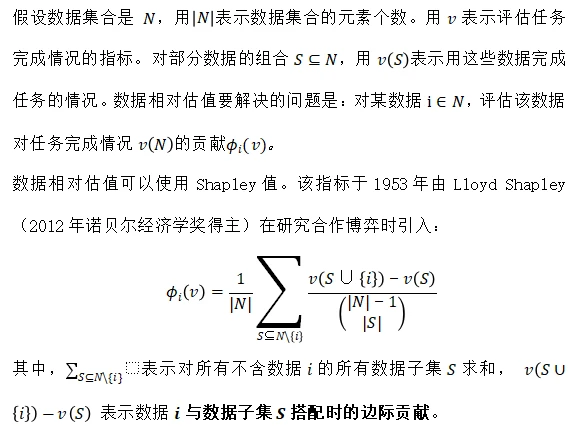 假设数据集合是 $N$，用$|N|$表示数据集合的元素个数。用 $v$ 表示评估任务完成情况的指标。对部分数据的组合 $S \subseteq N$，用 $v(S)$表示用这些数据完成任务的情况。数据相对估值要解决的问题是：对某数据 $i \in N$，评估该数据对任务完成情况 $v(N)$的贡献$\phi_i(v)$。

数据相对估值可以使用 Shapley 值。该指标于 1953 年由 Lloyd Shapley（2012 年诺贝尔经济学奖得主）在研究合作博弈时引入：

$$\phi_i(v) = \frac{1}{|N|} \sum_{S \subseteq N \setminus \{i\}} \frac{v(S \cup \{i\}) - v(S)}{\binom{|N|-1}{|S|}}$$

其中，$\sum_{S \subseteq N \setminus \{i\}}$表示对所有不含数据 $i$ 的所有数据子集 $S$ 求和， $v(S \cup \{i\}) - v(S)$ 表示数据 $i$ 与数据子集 $S$ 搭配时的边际贡献。